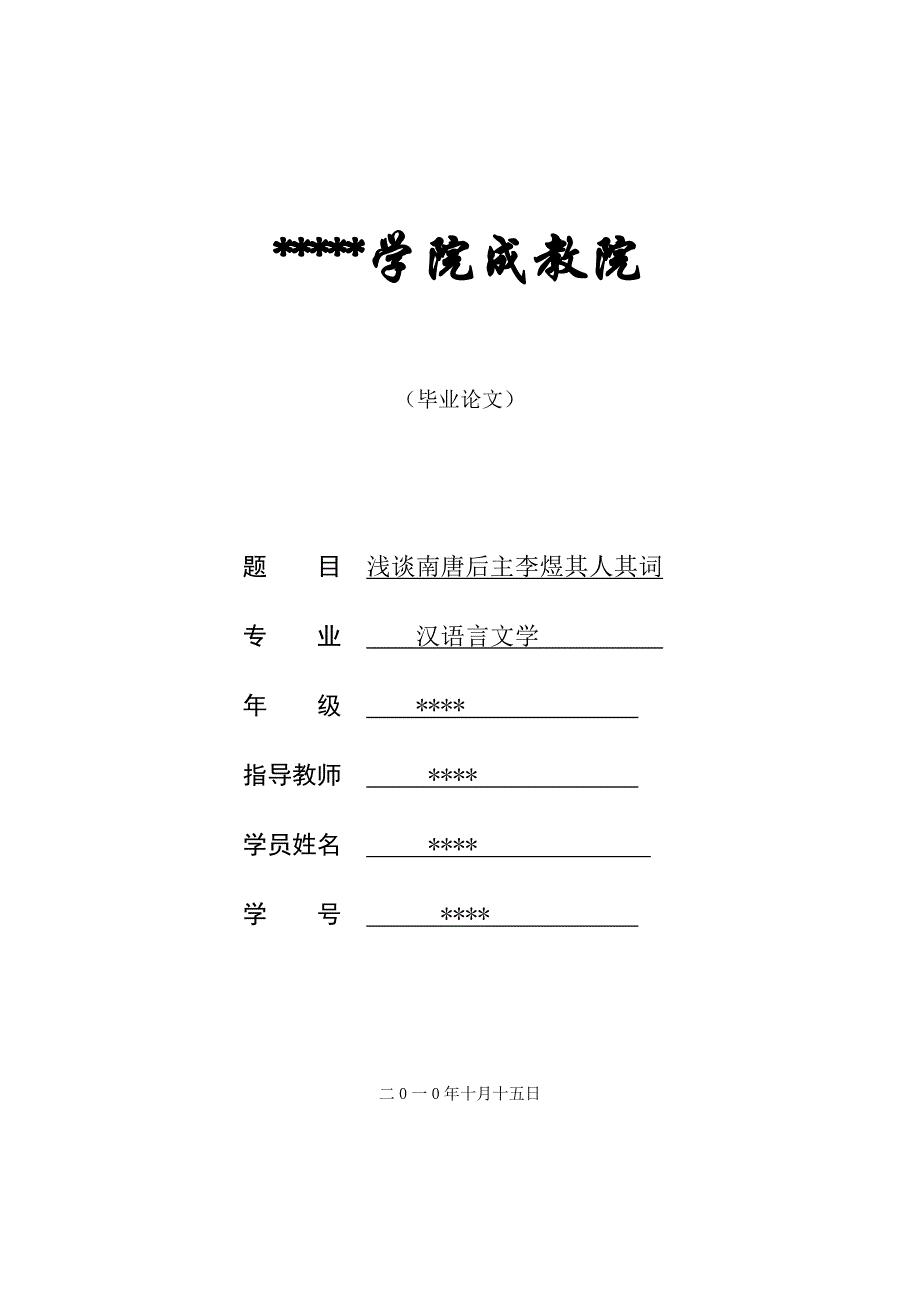 *****学院成教院

（毕业论文）

题　　目　浅谈南唐后主李煜其人其词

专　　业　汉语言文学

年　　级　****

指导教师　****

学员姓名　****

学　　号　****

二０一０年十月十五日